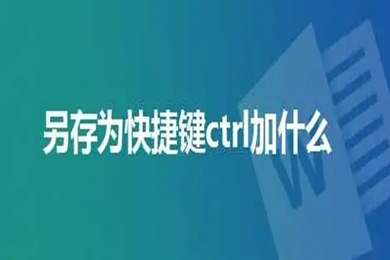 另存为快捷键ctrl加什么

W